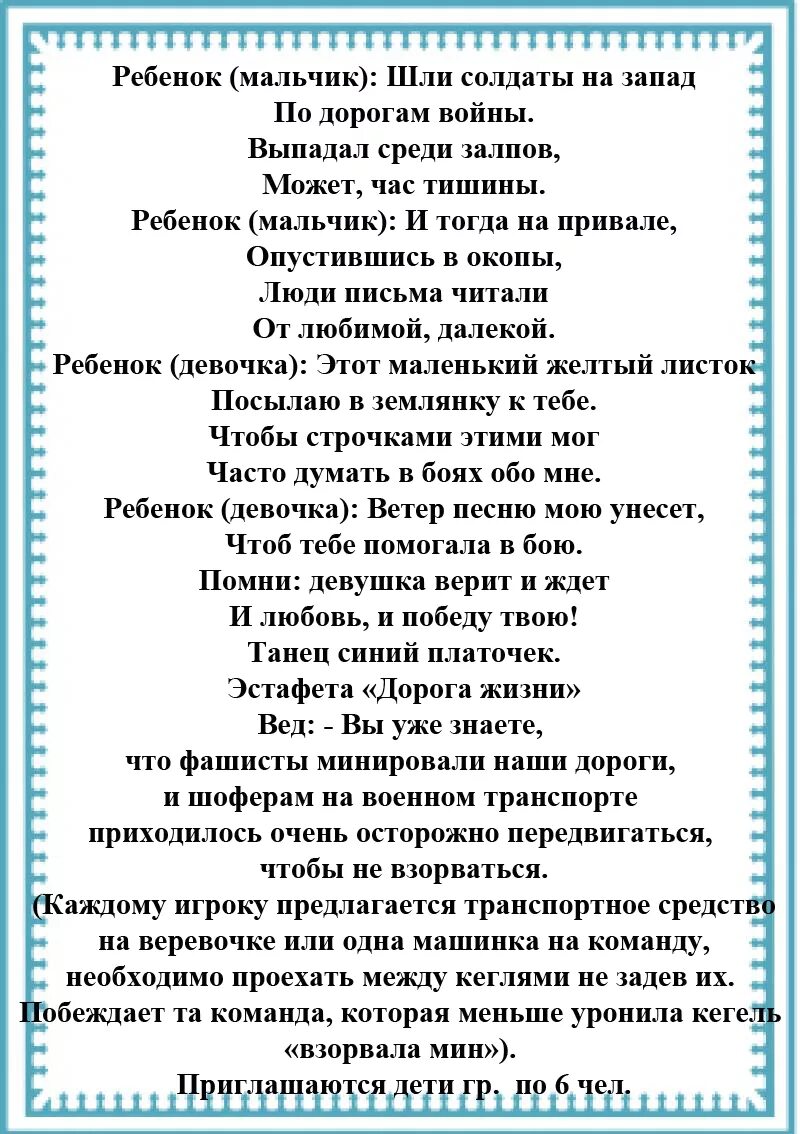 Ребенок (мальчик): Шли солдаты на запад
По дорогам войны.
Выпадал среди залпов,
Может, час тишины.
Ребенок (мальчик): И тогда на привале,
Опустившись в окопы,
Люди письма читали
От любимой, далекой.
Ребенок (девочка): Этот маленький желтый листок
Посылаю в землянку к тебе.
Чтобы строчками этими мог
Часто думать в боях обо мне.
Ребенок (девочка): Ветер песню мою унесет,
Чтоб тебе помогала в бою.
Помни: девушка верит и ждет
И любовь, и победу твою!
Танец синий платочек.
Эстафета «Дорога жизни»
Вед: - Вы уже знаете,
что фашисты минировали наши дороги,
и шоферам на военном транспорте
приходилось очень осторожно передвигаться,
чтобы не взорваться.
(Каждому игроку предлагается транспортное средство на веревочке или одна машинка на команду, необходимо проехать между кеглями не задев их. Побеждает та команда, которая меньше уронила кегель «взорвала мин»).
Приглашаются дети гр. по 6 чел.